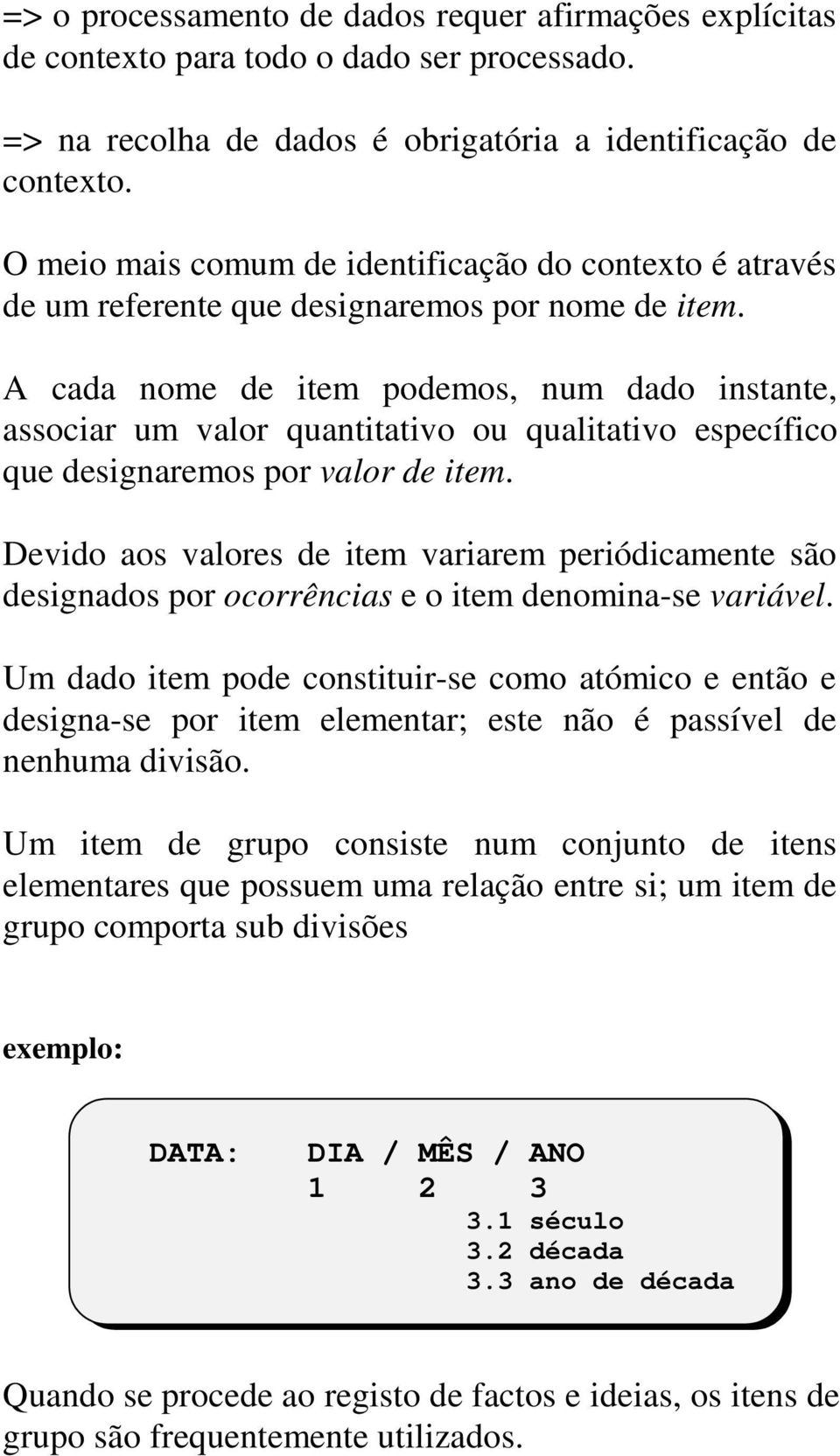 => o processamento de dados requer afirmações explícitas de contexto para todo o dado ser processado.

=> na recolha de dados é obrigatória a identificação de contexto.

O meio mais comum de identificação do contexto é através de um referente que designaremos por nome de item.

A cada nome de item podemos, num dado instante, associar um valor quantitativo ou qualitativo específico que designaremos por valor de item.

Devido aos valores de item variarem periódicamente são designados por ocorrências e o item denomina-se variável.

Um dado item pode constituir-se como atómico e então e designa-se por item elementar; este não é passível de nenhuma divisão.

Um item de grupo consiste num conjunto de itens elementares que possuem uma relação entre si; um item de grupo comporta sub divisões

exemplo:

DATA: DIA / MÊS / ANO
1 2 3
3.1 século
3.2 década
3.3 ano de década

Quando se procede ao registo de factos e ideias, os itens de grupo são frequentemente utilizados.